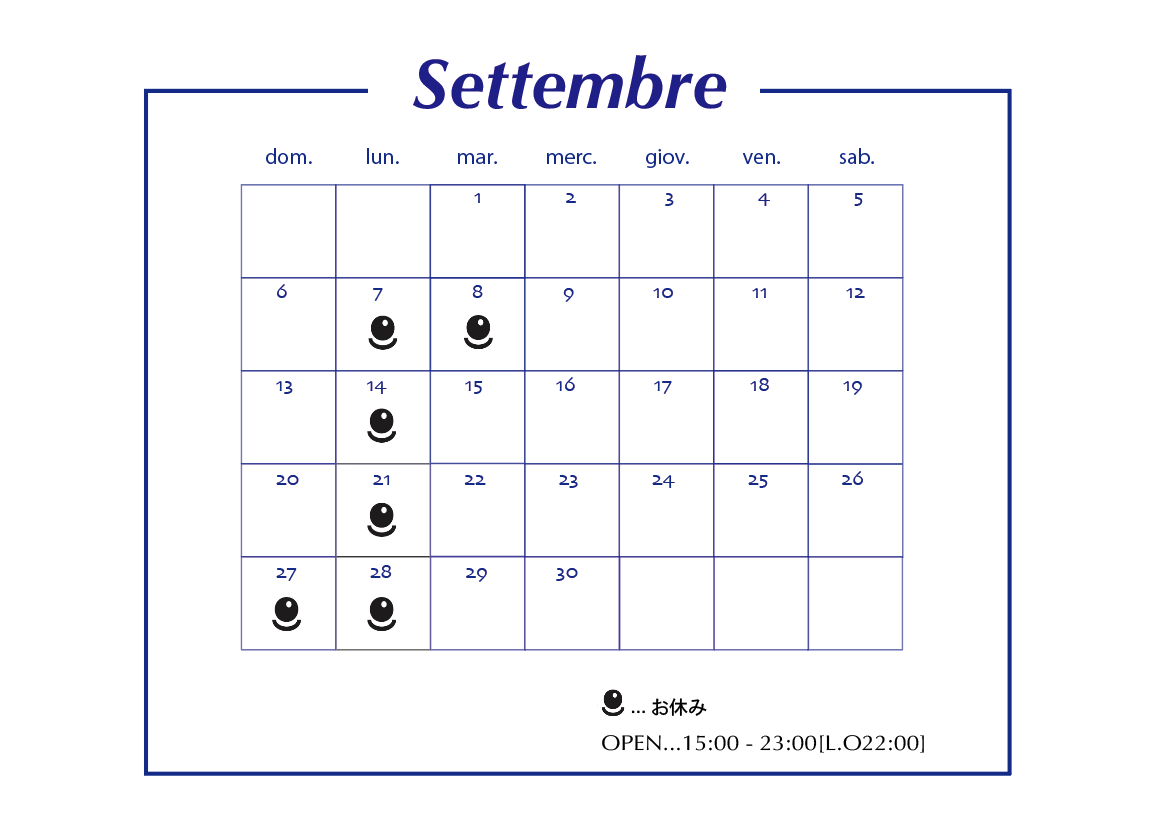 Settembre

| dom. | lun. | mar. | merc. | giov. | ven. | sab. |
|---|---|---|---|---|---|---|
| | | 1 | 2 | 3 | 4 | 5 |
| 6 | 7 | 8 | 9 | 10 | 11 | 12 |
| 13 | 14 | 15 | 16 | 17 | 18 | 19 |
| 20 | 21 | 22 | 23 | 24 | 25 | 26 |
| 27 | 28 | 29 | 30 | | | |

… お休み

OPEN…15:00 - 23:00[L.O22:00]